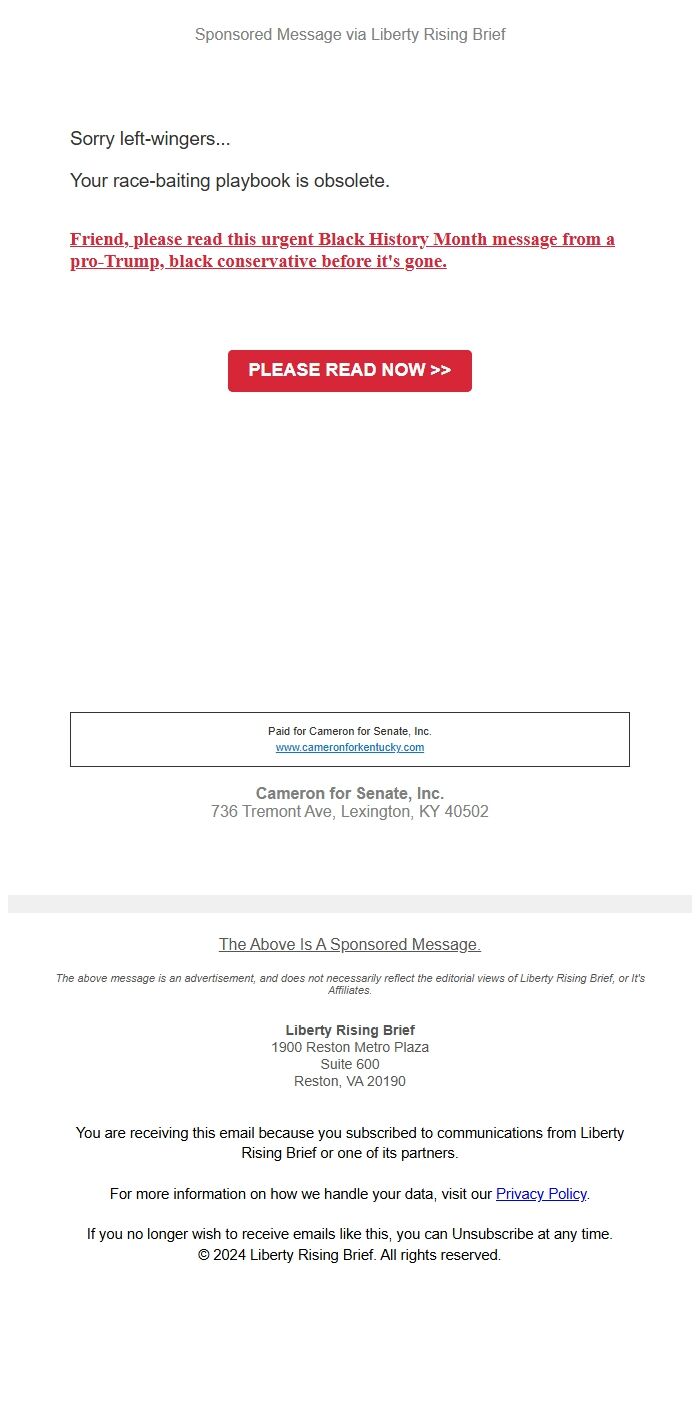 Sponsored Message via Liberty Rising Brief

Sorry left-wingers...

Your race-baiting playbook is obsolete.

Friend, please read this urgent Black History Month message from a pro-Trump, black conservative before it's gone.

PLEASE READ NOW >>

Paid for Cameron for Senate, Inc.
www.cameronforkentucky.com

Cameron for Senate, Inc.
736 Tremont Ave, Lexington, KY 40502

The Above Is A Sponsored Message.

The above message is an advertisement, and does not necessarily reflect the editorial views of Liberty Rising Brief, or It's Affiliates.

Liberty Rising Brief
1900 Reston Metro Plaza
Suite 600
Reston, VA 20190

You are receiving this email because you subscribed to communications from Liberty Rising Brief or one of its partners.

For more information on how we handle your data, visit our Privacy Policy.

If you no longer wish to receive emails like this, you can Unsubscribe at any time.
© 2024 Liberty Rising Brief. All rights reserved.